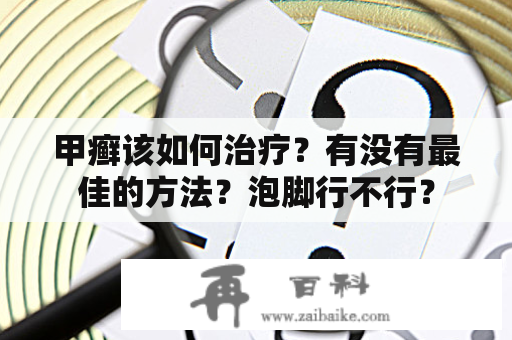 甲癣该如何治疗？有没有最佳的方法？泡脚行不行？

再 百科
www.zaibaike.com